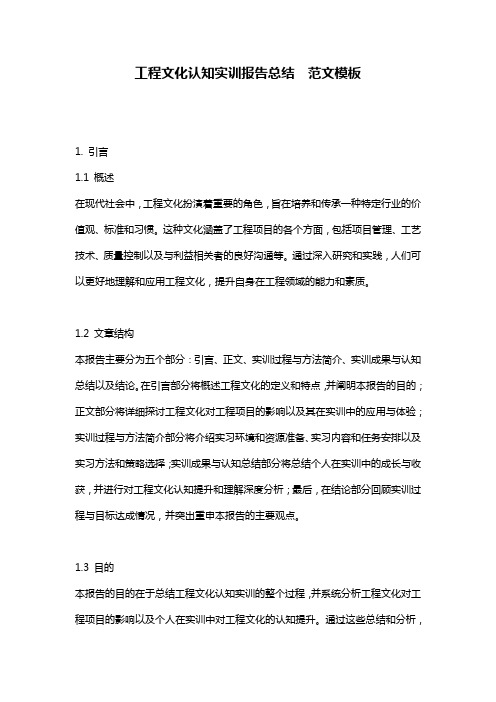 工程文化认知实训报告总结　范文模板

1. 引言

1.1 概述

在现代社会中，工程文化扮演着重要的角色，旨在培养和传承一种特定行业的价值观、标准和习惯。这种文化涵盖了工程项目的各个方面，包括项目管理、工艺技术、质量控制以及与利益相关者的良好沟通等。通过深入研究和实践，人们可以更好地理解和应用工程文化，提升自身在工程领域的能力和素质。

1.2 文章结构

本报告主要分为五个部分：引言、正文、实训过程与方法简介、实训成果与认知总结以及结论。在引言部分将概述工程文化的定义和特点，并阐明本报告的目的；正文部分将详细探讨工程文化对工程项目的影响以及其在实训中的应用与体验；实训过程与方法简介部分将介绍实习环境和资源准备、实习内容和任务安排以及实习方法和策略选择；实训成果与认知总结部分将总结个人在实训中的成长与收获，并进行对工程文化认知提升和理解深度分析；最后，在结论部分回顾实训过程与目标达成情况，并突出重申本报告的主要观点。

1.3 目的

本报告的目的在于总结工程文化认知实训的整个过程，并系统分析工程文化对工程项目的影响以及个人在实训中对工程文化的认知提升。通过这些总结和分析，